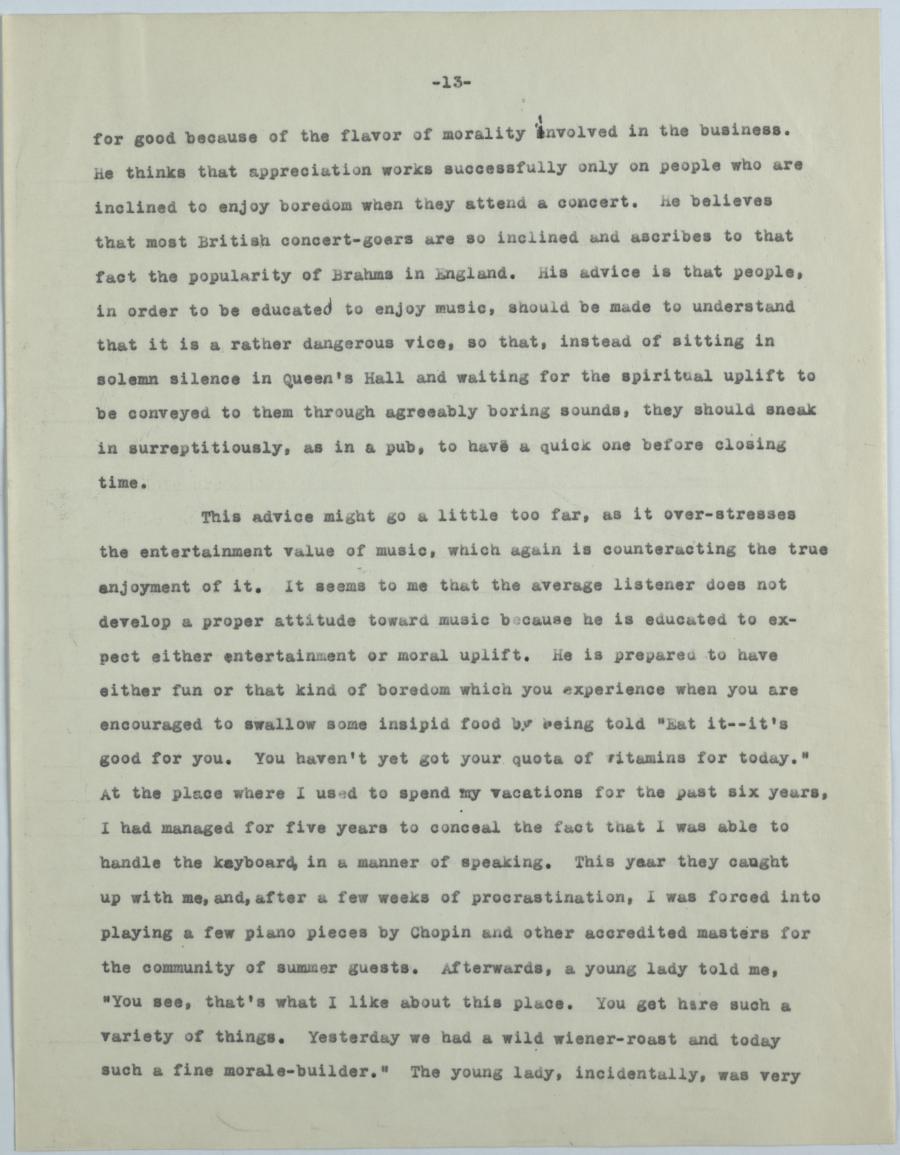 -13-

for good because of the flavor of morality involved in the business. He thinks that appreciation works successfully only on people who are inclined to enjoy boredom when they attend a concert. He believes that most British concert-goers are so inclined and ascribes to that fact the popularity of Brahms in England. His advice is that people, in order to be educated to enjoy music, should be made to understand that it is a rather dangerous vice, so that, instead of sitting in solemn silence in Queen's Hall and waiting for the spiritual uplift to be conveyed to them through agreeably boring sounds, they should sneak in surreptitiously, as in a pub, to have a quick one before closing time.

This advice might go a little too far, as it over-stresses the entertainment value of music, which again is counteracting the true enjoyment of it. It seems to me that the average listener does not develop a proper attitude toward music because he is educated to expect either entertainment or moral uplift. He is prepared to have either fun or that kind of boredom which you experience when you are encouraged to swallow some insipid food by being told "Eat it--it's good for you. You haven't yet got your quota of vitamins for today." At the place where I used to spend my vacations for the past six years, I had managed for five years to conceal the fact that I was able to handle the keyboard, in a manner of speaking. This year they caught up with me, and, after a few weeks of procrastination, I was forced into playing a few piano pieces by Chopin and other accredited masters for the community of summer guests. Afterwards, a young lady told me, "You see, that's what I like about this place. You get here such a variety of things. Yesterday we had a wild wiener-roast and today such a fine morale-builder." The young lady, incidentally, was very